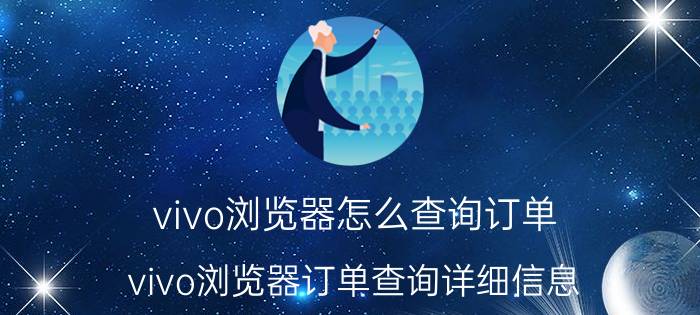 vivo浏览器怎么查询订单
vivo浏览器订单查询详细信息